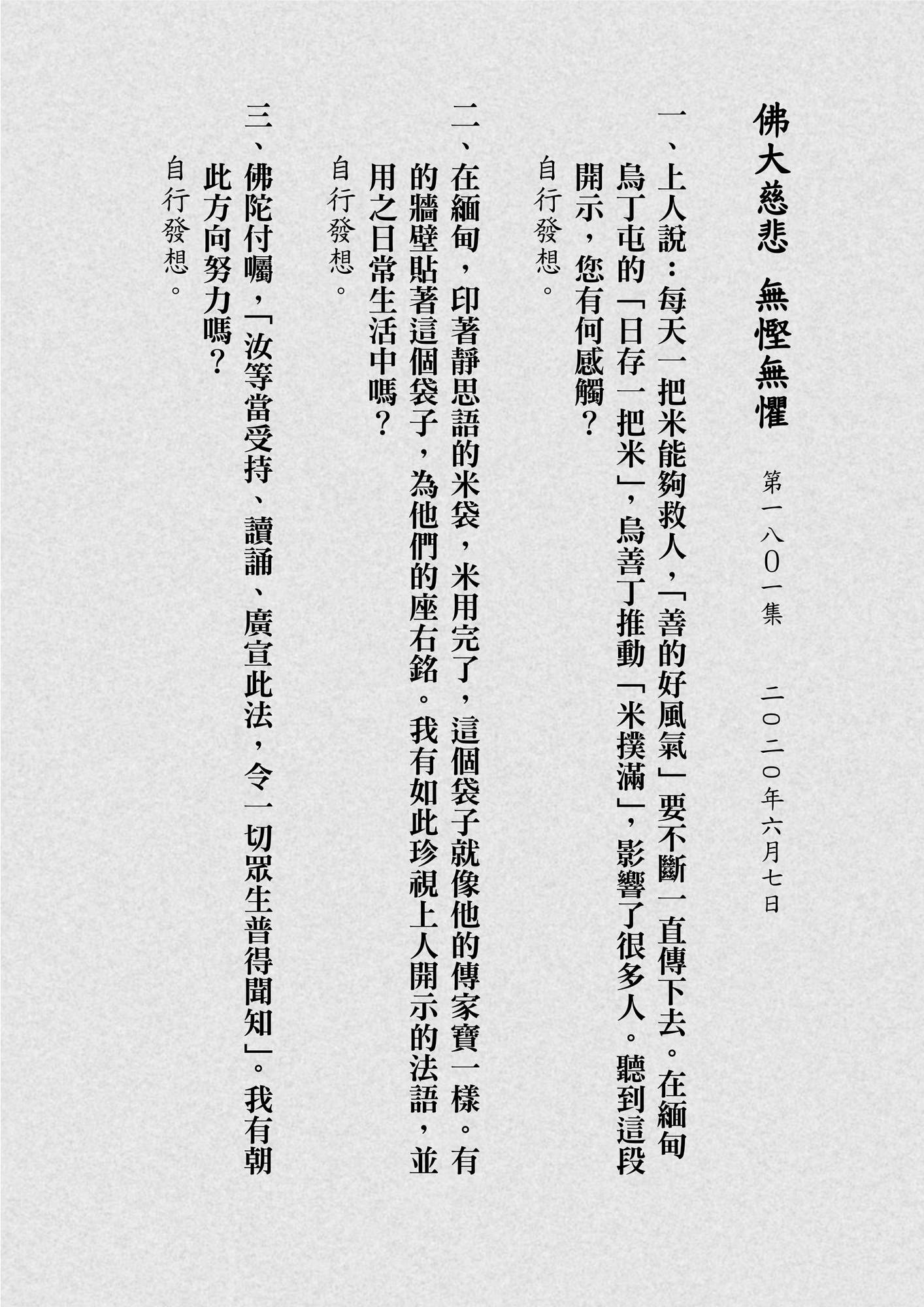 佛大慈悲 無慳無懼

第一八〇一集 二〇二〇年六月七日

一、上人說：每天一把米能夠救人，「善的好風氣」要不斷一直傳下去。在緬甸烏丁屯的「日存一把米」，烏善丁推動「米撲滿」，影響了很多人。聽到這段開示，您有何感觸？

自行發想。

二、在緬甸，印著靜思語的米袋，米用完了，這個袋子就像他的傳家寶一樣。有的牆壁貼著這個袋子，為他們的座右銘。我有如此珍視上人開示的法語，並用之日常生活中嗎？

自行發想。

三、佛陀付囑，「汝等當受持、讀誦、廣宣此法，令一切眾生普得聞知」。我有朝此方向努力嗎？

自行發想。